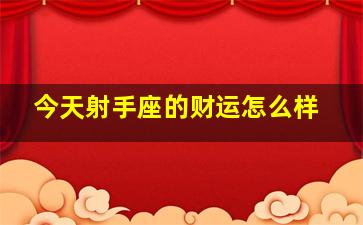 今天射手座的财运怎么样